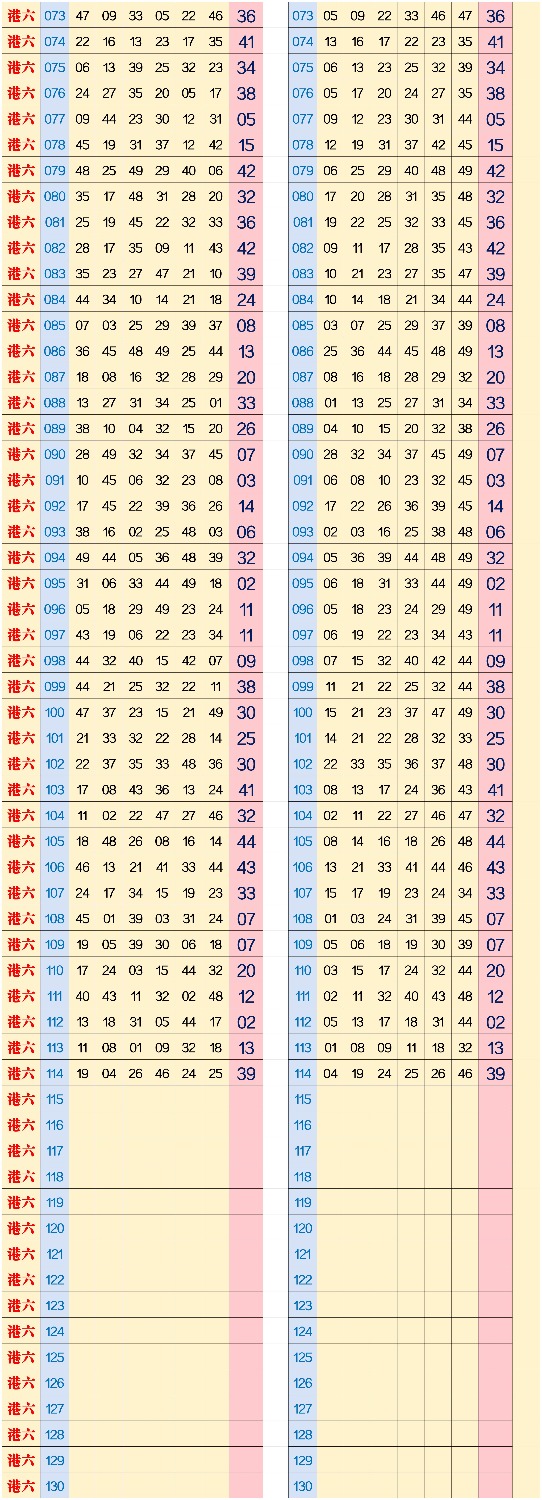 | 港六 | 073 | 47 | 09 | 33 | 05 | 22 | 46 | 36 |
|---|---|---|---|---|---|---|---|---|
| 港六 | 074 | 22 | 16 | 13 | 23 | 17 | 35 | 41 |
| 港六 | 075 | 06 | 13 | 39 | 25 | 32 | 23 | 34 |
| 港六 | 076 | 24 | 27 | 35 | 20 | 05 | 17 | 38 |
| 港六 | 077 | 09 | 44 | 23 | 30 | 12 | 31 | 05 |
| 港六 | 078 | 45 | 19 | 31 | 37 | 12 | 42 | 15 |
| 港六 | 079 | 48 | 25 | 49 | 29 | 40 | 06 | 42 |
| 港六 | 080 | 35 | 17 | 48 | 31 | 28 | 20 | 32 |
| 港六 | 081 | 25 | 19 | 45 | 22 | 32 | 33 | 36 |
| 港六 | 082 | 28 | 17 | 35 | 09 | 11 | 43 | 42 |
| 港六 | 083 | 35 | 23 | 27 | 47 | 21 | 10 | 39 |
| 港六 | 084 | 44 | 34 | 10 | 14 | 21 | 18 | 24 |
| 港六 | 085 | 07 | 03 | 25 | 29 | 39 | 37 | 08 |
| 港六 | 086 | 36 | 45 | 48 | 49 | 25 | 44 | 13 |
| 港六 | 087 | 18 | 08 | 16 | 32 | 28 | 29 | 20 |
| 港六 | 088 | 13 | 27 | 31 | 34 | 25 | 01 | 33 |
| 港六 | 089 | 38 | 10 | 04 | 32 | 15 | 20 | 26 |
| 港六 | 090 | 28 | 49 | 32 | 34 | 37 | 45 | 07 |
| 港六 | 091 | 10 | 45 | 06 | 32 | 23 | 08 | 03 |
| 港六 | 092 | 17 | 45 | 22 | 39 | 36 | 26 | 14 |
| 港六 | 093 | 38 | 16 | 02 | 25 | 48 | 03 | 06 |
| 港六 | 094 | 49 | 44 | 05 | 36 | 48 | 39 | 32 |
| 港六 | 095 | 31 | 06 | 33 | 44 | 49 | 18 | 02 |
| 港六 | 096 | 05 | 18 | 29 | 49 | 23 | 24 | 11 |
| 港六 | 097 | 43 | 19 | 06 | 22 | 23 | 34 | 11 |
| 港六 | 098 | 44 | 32 | 40 | 15 | 42 | 07 | 09 |
| 港六 | 099 | 44 | 21 | 25 | 32 | 22 | 11 | 38 |
| 港六 | 100 | 47 | 37 | 23 | 15 | 21 | 49 | 30 |
| 港六 | 101 | 21 | 33 | 32 | 22 | 28 | 14 | 25 |
| 港六 | 102 | 22 | 37 | 35 | 33 | 48 | 36 | 30 |
| 港六 | 103 | 17 | 08 | 43 | 36 | 13 | 24 | 41 |
| 港六 | 104 | 11 | 02 | 22 | 47 | 27 | 46 | 32 |
| 港六 | 105 | 18 | 48 | 26 | 08 | 16 | 14 | 44 |
| 港六 | 106 | 46 | 13 | 21 | 41 | 33 | 44 | 43 |
| 港六 | 107 | 24 | 17 | 34 | 15 | 19 | 23 | 33 |
| 港六 | 108 | 45 | 01 | 39 | 03 | 31 | 24 | 07 |
| 港六 | 109 | 19 | 05 | 39 | 30 | 06 | 18 | 07 |
| 港六 | 110 | 17 | 24 | 03 | 15 | 44 | 32 | 20 |
| 港六 | 111 | 40 | 43 | 11 | 32 | 02 | 48 | 12 |
| 港六 | 112 | 13 | 18 | 31 | 05 | 44 | 17 | 02 |
| 港六 | 113 | 11 | 08 | 01 | 09 | 32 | 18 | 13 |
| 港六 | 114 | 19 | 04 | 26 | 46 | 24 | 25 | 39 |
| 港六 | 115 | | | | | | | |
| 港六 | 116 | | | | | | | |
| 港六 | 117 | | | | | | | |
| 港六 | 118 | | | | | | | |
| 港六 | 119 | | | | | | | |
| 港六 | 120 | | | | | | | |
| 港六 | 121 | | | | | | | |
| 港六 | 122 | | | | | | | |
| 港六 | 123 | | | | | | | |
| 港六 | 124 | | | | | | | |
| 港六 | 125 | | | | | | | |
| 港六 | 126 | | | | | | | |
| 港六 | 127 | | | | | | | |
| 港六 | 128 | | | | | | | |
| 港六 | 129 | | | | | | | |
| 港六 | 130 | | | | | | | |

| 073 | 05 | 09 | 22 | 33 | 46 | 47 | 36 |
|---|---|---|---|---|---|---|---|
| 074 | 13 | 16 | 17 | 22 | 23 | 35 | 41 |
| 075 | 06 | 13 | 23 | 25 | 32 | 39 | 34 |
| 076 | 05 | 17 | 20 | 24 | 27 | 35 | 38 |
| 077 | 09 | 12 | 23 | 30 | 31 | 44 | 05 |
| 078 | 12 | 19 | 31 | 37 | 42 | 45 | 15 |
| 079 | 06 | 25 | 29 | 40 | 48 | 49 | 42 |
| 080 | 17 | 20 | 28 | 31 | 35 | 48 | 32 |
| 081 | 19 | 22 | 25 | 32 | 33 | 45 | 36 |
| 082 | 09 | 11 | 17 | 28 | 35 | 43 | 42 |
| 083 | 10 | 21 | 23 | 27 | 35 | 47 | 39 |
| 084 | 10 | 14 | 18 | 21 | 34 | 44 | 24 |
| 085 | 03 | 07 | 25 | 29 | 37 | 39 | 08 |
| 086 | 25 | 36 | 44 | 45 | 48 | 49 | 13 |
| 087 | 08 | 16 | 18 | 28 | 29 | 32 | 20 |
| 088 | 01 | 13 | 25 | 27 | 31 | 34 | 33 |
| 089 | 04 | 10 | 15 | 20 | 32 | 38 | 26 |
| 090 | 28 | 32 | 34 | 37 | 45 | 49 | 07 |
| 091 | 06 | 08 | 10 | 23 | 32 | 45 | 03 |
| 092 | 17 | 22 | 26 | 36 | 39 | 45 | 14 |
| 093 | 02 | 03 | 16 | 25 | 38 | 48 | 06 |
| 094 | 05 | 36 | 39 | 44 | 48 | 49 | 32 |
| 095 | 06 | 18 | 31 | 33 | 44 | 49 | 02 |
| 096 | 05 | 18 | 23 | 24 | 29 | 49 | 11 |
| 097 | 06 | 19 | 22 | 23 | 34 | 43 | 11 |
| 098 | 07 | 15 | 32 | 40 | 42 | 44 | 09 |
| 099 | 11 | 21 | 22 | 25 | 32 | 44 | 38 |
| 100 | 15 | 21 | 23 | 37 | 47 | 49 | 30 |
| 101 | 14 | 21 | 22 | 28 | 32 | 33 | 25 |
| 102 | 22 | 33 | 35 | 36 | 37 | 48 | 30 |
| 103 | 08 | 13 | 17 | 24 | 36 | 43 | 41 |
| 104 | 02 | 11 | 22 | 27 | 46 | 47 | 32 |
| 105 | 08 | 14 | 16 | 18 | 26 | 48 | 44 |
| 106 | 13 | 21 | 33 | 41 | 44 | 46 | 43 |
| 107 | 15 | 17 | 19 | 23 | 24 | 34 | 33 |
| 108 | 01 | 03 | 24 | 31 | 39 | 45 | 07 |
| 109 | 05 | 06 | 18 | 19 | 30 | 39 | 07 |
| 110 | 03 | 15 | 17 | 24 | 32 | 44 | 20 |
| 111 | 02 | 11 | 32 | 40 | 43 | 48 | 12 |
| 112 | 05 | 13 | 17 | 18 | 31 | 44 | 02 |
| 113 | 01 | 08 | 09 | 11 | 18 | 32 | 13 |
| 114 | 04 | 19 | 24 | 25 | 26 | 46 | 39 |
| 115 | | | | | | | |
| 116 | | | | | | | |
| 117 | | | | | | | |
| 118 | | | | | | | |
| 119 | | | | | | | |
| 120 | | | | | | | |
| 121 | | | | | | | |
| 122 | | | | | | | |
| 123 | | | | | | | |
| 124 | | | | | | | |
| 125 | | | | | | | |
| 126 | | | | | | | |
| 127 | | | | | | | |
| 128 | | | | | | | |
| 129 | | | | | | | |
| 130 | | | | | | | |